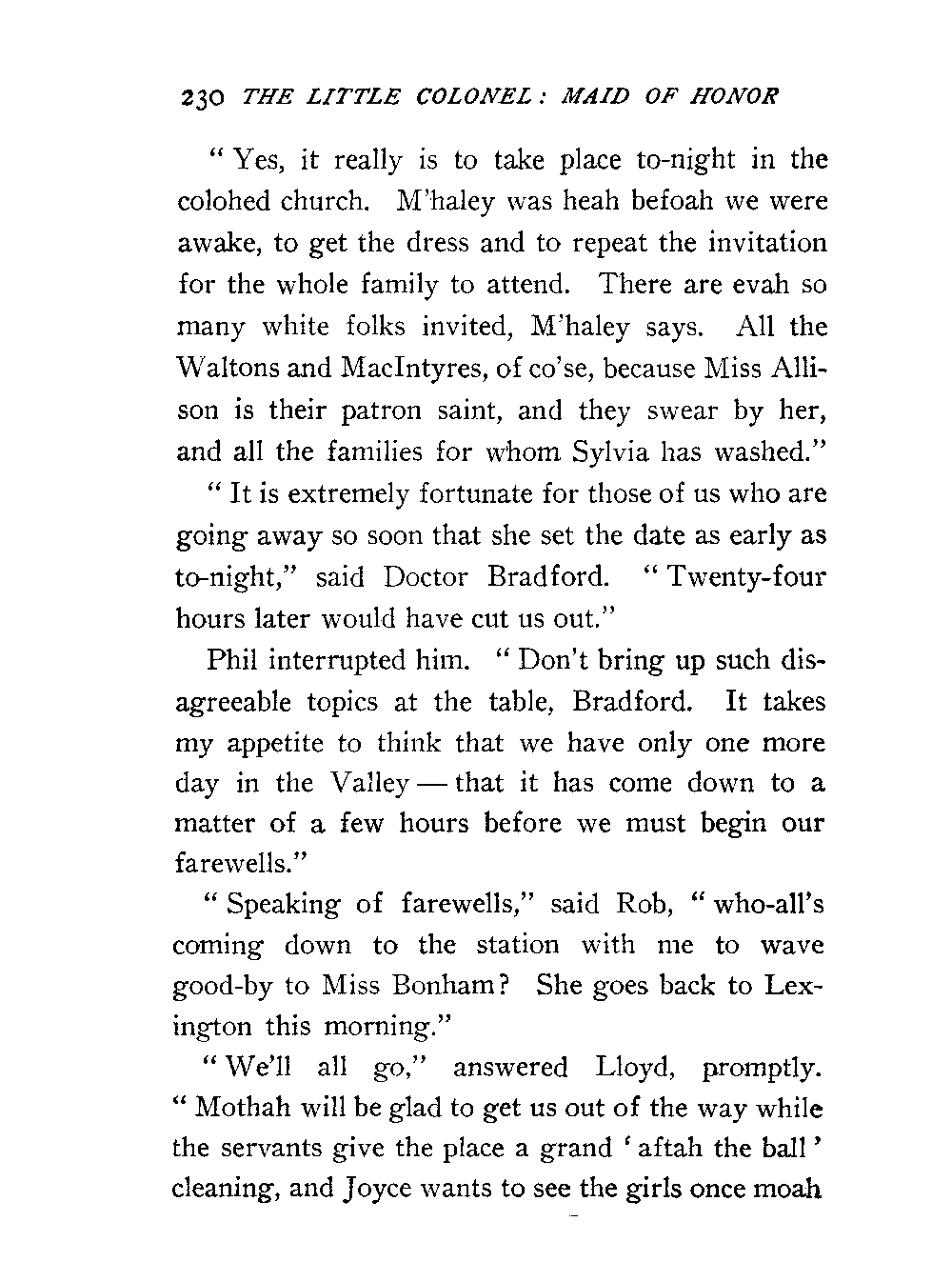 230 THE LITTLE COLONEL: MAID OF HONOR

" Yes, it really is to take place to-night in the colohed church. M'haley was heah befoah we were awake, to get the dress and to repeat the invitation for the whole family to attend. There are evah so many white folks invited, M'haley says. All the Waltons and MacIntyres, of co'se, because Miss Allison is their patron saint, and they swear by her, and all the families for whom Sylvia has washed."

" It is extremely fortunate for those of us who are going away so soon that she set the date as early as to-night," said Doctor Bradford. " Twenty-four hours later would have cut us out."

Phil interrupted him. " Don't bring up such disagreeable topics at the table, Bradford. It takes my appetite to think that we have only one more day in the Valley — that it has come down to a matter of a few hours before we must begin our farewells."

" Speaking of farewells," said Rob, " who-all's coming down to the station with me to wave good-by to Miss Bonham? She goes back to Lexington this morning."

" We'll all go," answered Lloyd, promptly. " Mothah will be glad to get us out of the way while the servants give the place a grand ' aftah the ball ' cleaning, and Joyce wants to see the girls once moah